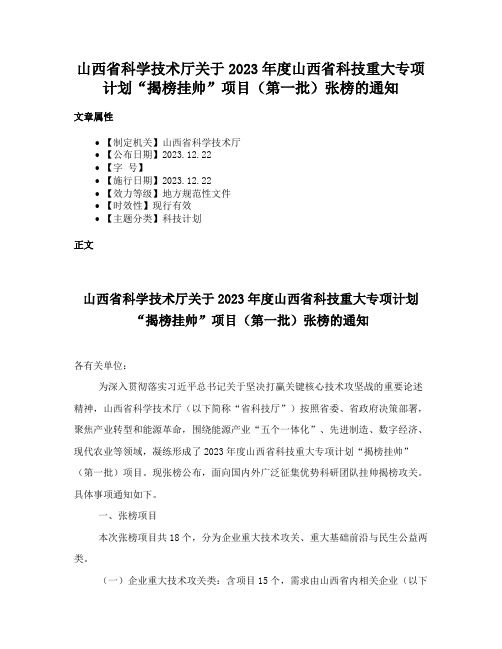 山西省科学技术厅关于2023年度山西省科技重大专项计划“揭榜挂帅”项目（第一批）张榜的通知

文章属性

- 【制定机关】山西省科学技术厅
- 【公布日期】2023.12.22
- 【字 号】
- 【施行日期】2023.12.22
- 【效力等级】地方规范性文件
- 【时效性】现行有效
- 【主题分类】科技计划

正文

山西省科学技术厅关于2023年度山西省科技重大专项计划“揭榜挂帅”项目（第一批）张榜的通知

各有关单位：

为深入贯彻落实习近平总书记关于坚决打赢关键核心技术攻坚战的重要论述精神，山西省科学技术厅（以下简称“省科技厅”）按照省委、省政府决策部署，聚焦产业转型和能源革命，围绕能源产业“五个一体化”、先进制造、数字经济、现代农业等领域，凝练形成了2023年度山西省科技重大专项计划“揭榜挂帅”（第一批）项目。现张榜公布，面向国内外广泛征集优势科研团队挂帅揭榜攻关。具体事项通知如下。

一、张榜项目

本次张榜项目共18个，分为企业重大技术攻关、重大基础前沿与民生公益两类。

（一）企业重大技术攻关类：含项目15个，需求由山西省内相关企业（以下